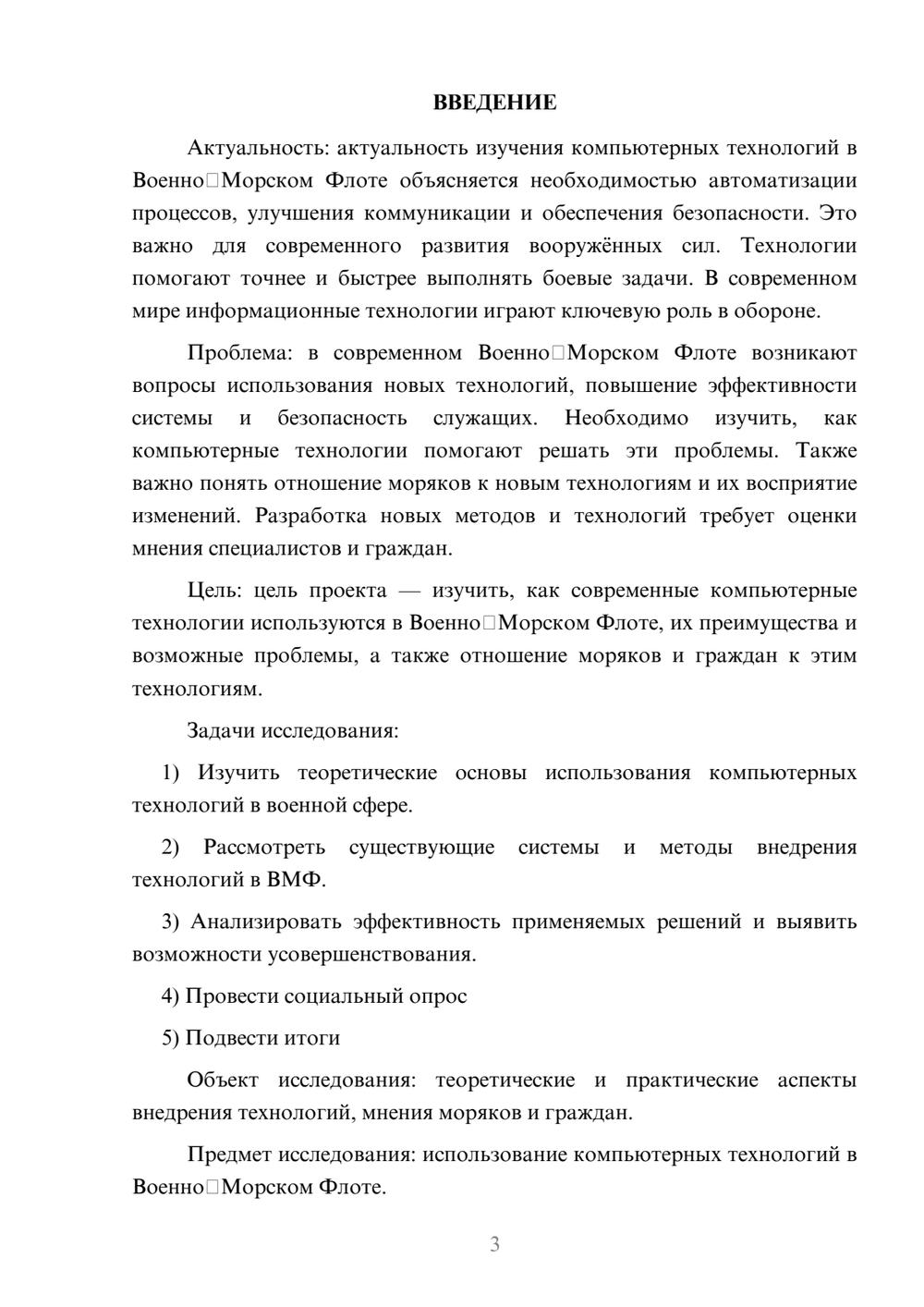 ВВЕДЕНИЕ

Актуальность: актуальность изучения компьютерных технологий в Военно□Морском Флоте объясняется необходимостью автоматизации процессов, улучшения коммуникации и обеспечения безопасности. Это важно для современного развития вооружённых сил. Технологии помогают точнее и быстрее выполнять боевые задачи. В современном мире информационные технологии играют ключевую роль в обороне.

Проблема: в современном Военно□Морском Флоте возникают вопросы использования новых технологий, повышение эффективности системы и безопасность служащих. Необходимо изучить, как компьютерные технологии помогают решать эти проблемы. Также важно понять отношение моряков к новым технологиям и их восприятие изменений. Разработка новых методов и технологий требует оценки мнения специалистов и граждан.

Цель: цель проекта — изучить, как современные компьютерные технологии используются в Военно□Морском Флоте, их преимущества и возможные проблемы, а также отношение моряков и граждан к этим технологиям.

Задачи исследования:

1) Изучить теоретические основы использования компьютерных технологий в военной сфере.

2) Рассмотреть существующие системы и методы внедрения технологий в ВМФ.

3) Анализировать эффективность применяемых решений и выявить возможности усовершенствования.

4) Провести социальный опрос

5) Подвести итоги

Объект исследования: теоретические и практические аспекты внедрения технологий, мнения моряков и граждан.

Предмет исследования: использование компьютерных технологий в Военно□Морском Флоте.

3